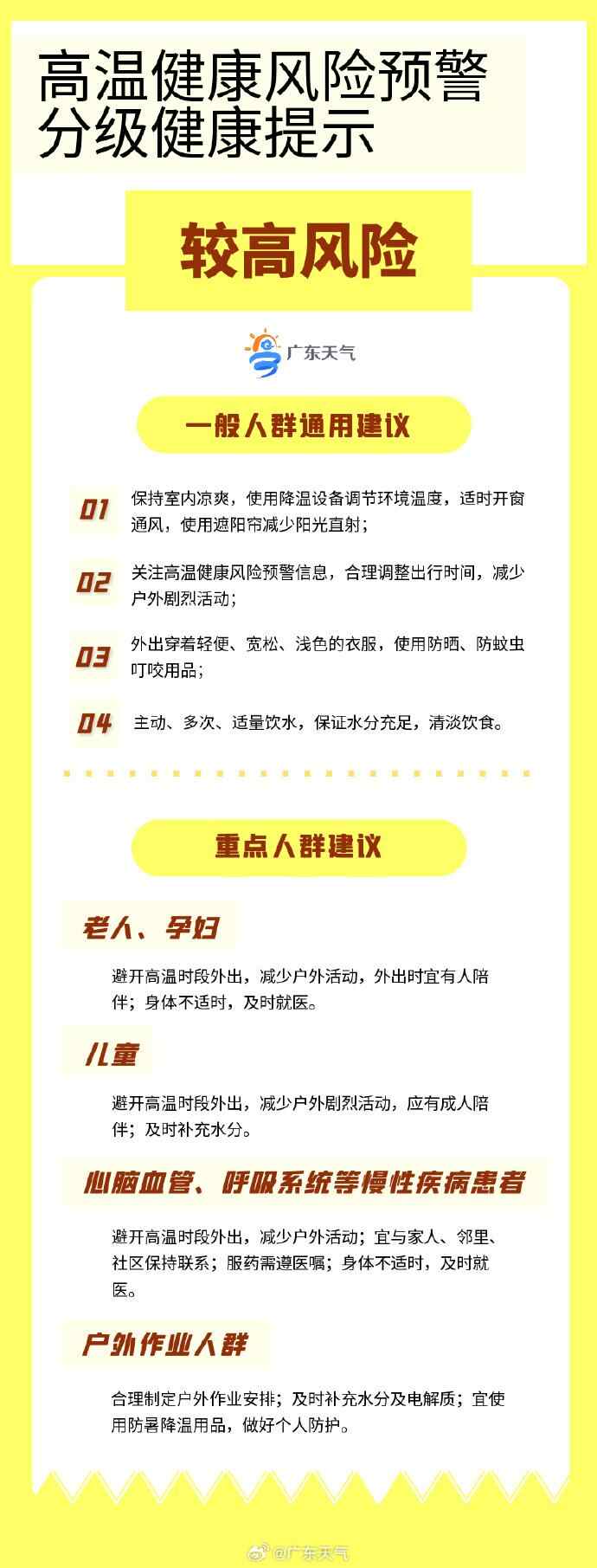 高温健康风险预警
分级健康提示

较高风险

广东天气

一般人群通用建议

01 保持室内凉爽，使用降温设备调节环境温度，适时开窗通风，使用遮阳帘减少阳光直射；

02 关注高温健康风险预警信息，合理调整出行时间，减少户外剧烈活动；

03 外出穿着轻便、宽松、浅色的衣服，使用防晒、防蚊虫叮咬用品；

04 主动、多次、适量饮水，保证水分充足，清淡饮食。

重点人群建议

老人、孕妇

避开高温时段外出，减少户外活动，外出时宜有人陪伴；身体不适时，及时就医。

儿童

避开高温时段外出，减少户外剧烈活动，应有成人陪伴；及时补充水分。

心脑血管、呼吸系统等慢性疾病患者

避开高温时段外出，减少户外活动；宜与家人、邻里、社区保持联系；服药需遵医嘱；身体不适时，及时就医。

户外作业人群

合理制定户外作业安排；及时补充水分及电解质；宜使用防暑降温用品，做好个人防护。

@广东天气